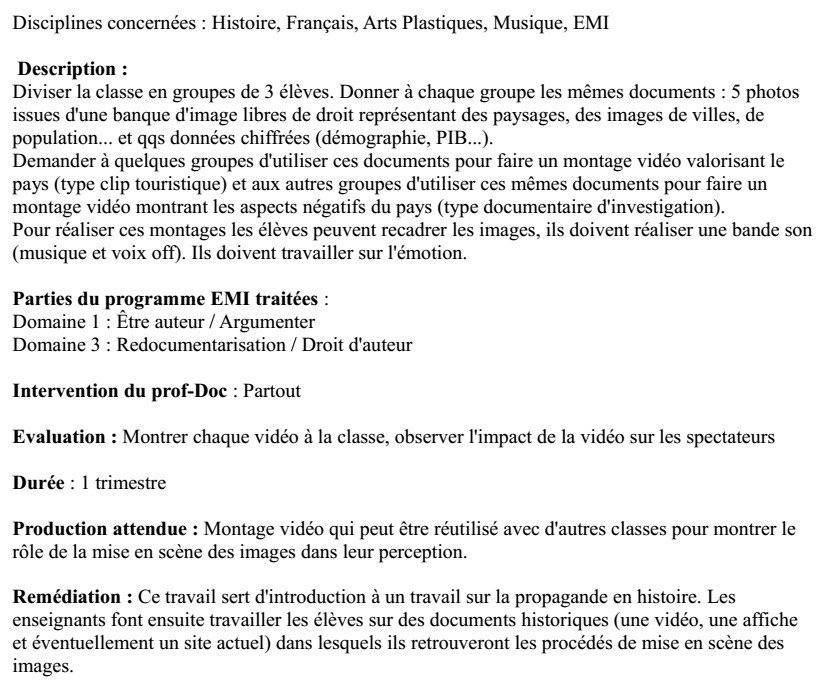 Disciplines concernées : Histoire, Français, Arts Plastiques, Musique, EMI

Description :
Diviser la classe en groupes de 3 élèves. Donner à chaque groupe les mêmes documents : 5 photos issues d'une banque d'image libres de droit représentant des paysages, des images de villes, de population... et qqs données chiffrées (démographie, PIB...).
Demander à quelques groupes d'utiliser ces documents pour faire un montage vidéo valorisant le pays (type clip touristique) et aux autres groupes d'utiliser ces mêmes documents pour faire un montage vidéo montrant les aspects négatifs du pays (type documentaire d'investigation).
Pour réaliser ces montages les élèves peuvent recadrer les images, ils doivent réaliser une bande son (musique et voix off). Ils doivent travailler sur l'émotion.

Parties du programme EMI traitées :
Domaine 1 : Être auteur / Argumenter
Domaine 3 : Redocumentarisation / Droit d'auteur

Intervention du prof-Doc : Partout

Evaluation : Montrer chaque vidéo à la classe, observer l'impact de la vidéo sur les spectateurs

Durée : 1 trimestre

Production attendue : Montage vidéo qui peut être réutilisé avec d'autres classes pour montrer le rôle de la mise en scène des images dans leur perception.

Remédiation : Ce travail sert d'introduction à un travail sur la propagande en histoire. Les enseignants font ensuite travailler les élèves sur des documents historiques (une vidéo, une affiche et éventuellement un site actuel) dans lesquels ils retrouveront les procédés de mise en scène des images.